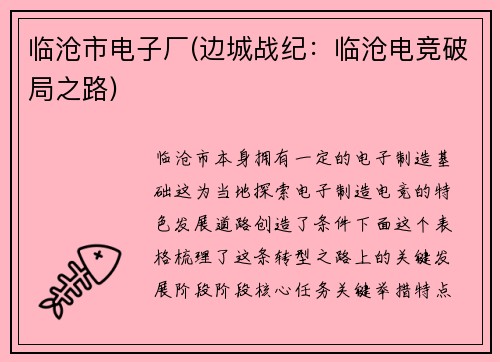 临沧市电子厂(边城战纪：临沧电竞破局之路)

临沧市本身拥有一定的电子制造基础这为当地探索电子制造电竞的特色发展道路创造了条件下面这个表格梳理了这条转型之路上的关键发展阶段阶段核心任务关键举措特点